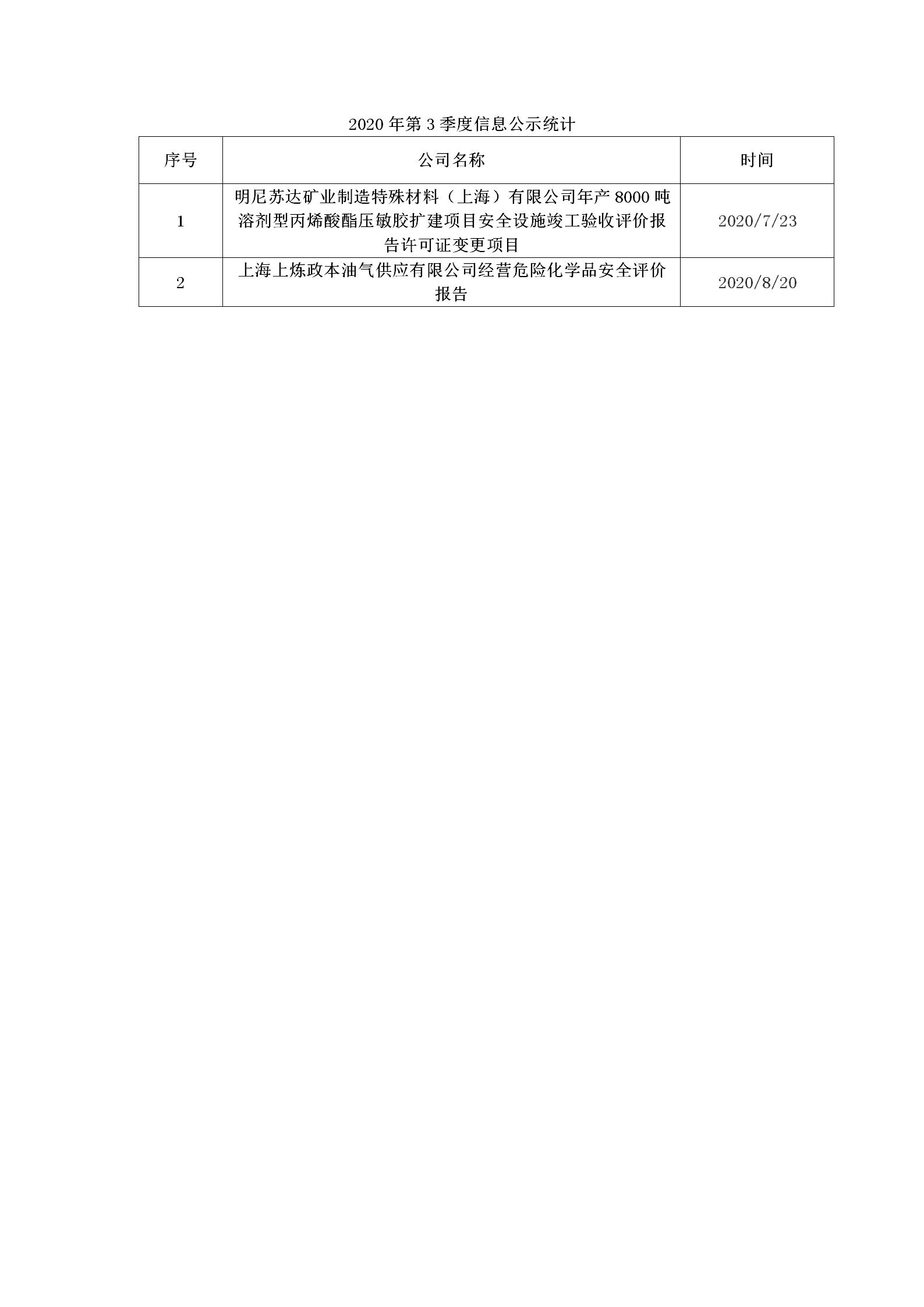 2020 年第 3 季度信息公示统计

| 序号 | 公司名称 | 时间 |
|---|---|---|
| 1 | 明尼苏达矿业制造特殊材料（上海）有限公司年产 8000 吨溶剂型丙烯酸酯压敏胶扩建项目安全设施竣工验收评价报告许可证变更项目 | 2020/7/23 |
| 2 | 上海上炼政本油气供应有限公司经营危险化学品安全评价报告 | 2020/8/20 |